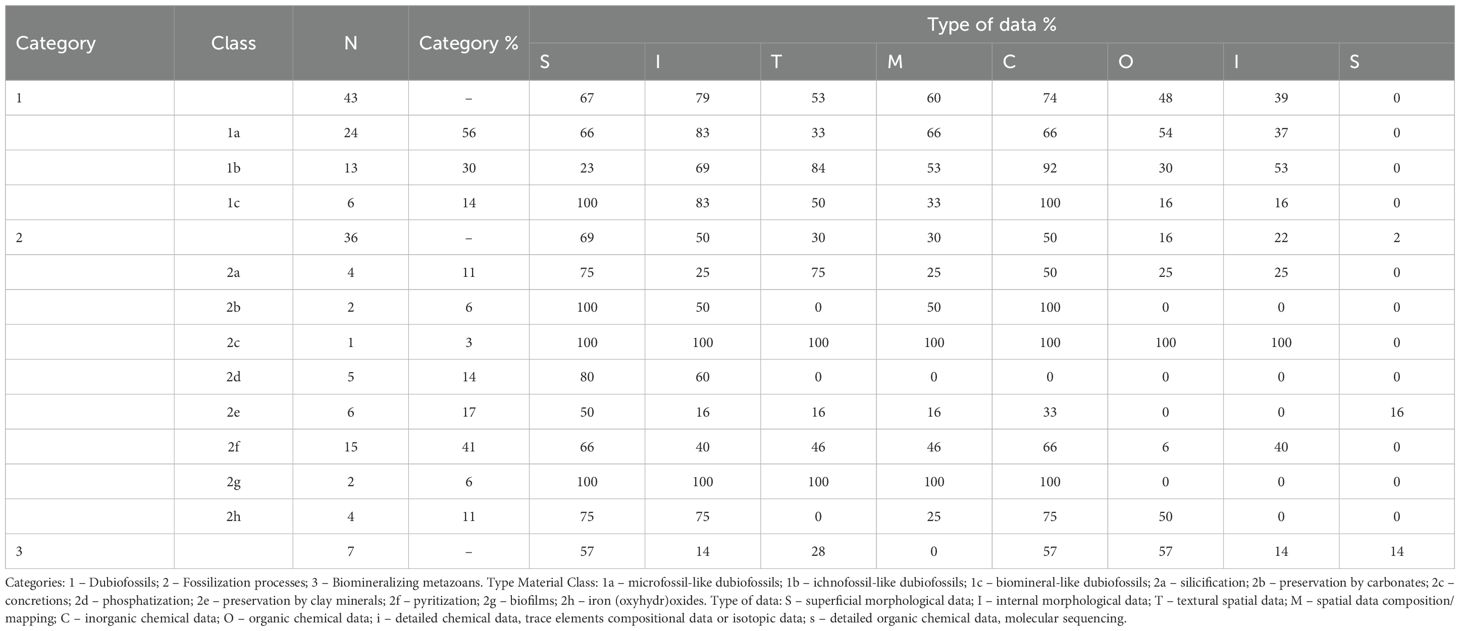 | Category | Class | N | Category % | Type of data % | | | | | | | |
|---|---|---|---|---|---|---|---|---|---|---|---|
| | | | | S | I | T | M | C | O | I | S |
| 1 | | 43 | – | 67 | 79 | 53 | 60 | 74 | 48 | 39 | 0 |
| | 1a | 24 | 56 | 66 | 83 | 33 | 66 | 66 | 54 | 37 | 0 |
| | 1b | 13 | 30 | 23 | 69 | 84 | 53 | 92 | 30 | 53 | 0 |
| | 1c | 6 | 14 | 100 | 83 | 50 | 33 | 100 | 16 | 16 | 0 |
| 2 | | 36 | – | 69 | 50 | 30 | 30 | 50 | 16 | 22 | 2 |
| | 2a | 4 | 11 | 75 | 25 | 75 | 25 | 50 | 25 | 25 | 0 |
| | 2b | 2 | 6 | 100 | 50 | 0 | 50 | 100 | 0 | 0 | 0 |
| | 2c | 1 | 3 | 100 | 100 | 100 | 100 | 100 | 100 | 100 | 0 |
| | 2d | 5 | 14 | 80 | 60 | 0 | 0 | 0 | 0 | 0 | 0 |
| | 2e | 6 | 17 | 50 | 16 | 16 | 16 | 33 | 0 | 0 | 16 |
| | 2f | 15 | 41 | 66 | 40 | 46 | 46 | 66 | 6 | 40 | 0 |
| | 2g | 2 | 6 | 100 | 100 | 100 | 100 | 100 | 0 | 0 | 0 |
| | 2h | 4 | 11 | 75 | 75 | 0 | 25 | 75 | 50 | 0 | 0 |
| 3 | | 7 | – | 57 | 14 | 28 | 0 | 57 | 57 | 14 | 14 |

Categories: 1 – Dubiofossils; 2 – Fossilization processes; 3 – Biomineralizing metazoans. Type Material Class: 1a – microfossil-like dubiofossils; 1b – ichnofossil-like dubiofossils; 1c – biomineral-like dubiofossils; 2a – silicification; 2b – preservation by carbonates; 2c – concretions; 2d – phosphatization; 2e – preservation by clay minerals; 2f – pyritization; 2g – biofilms; 2h – iron (oxyhydr)oxides. Type of data: S – superficial morphological data; I – internal morphological data; T – textural spatial data; M – spatial data composition/mapping; C – inorganic chemical data; O – organic chemical data; i – detailed chemical data, trace elements compositional data or isotopic data; s – detailed organic chemical data, molecular sequencing.